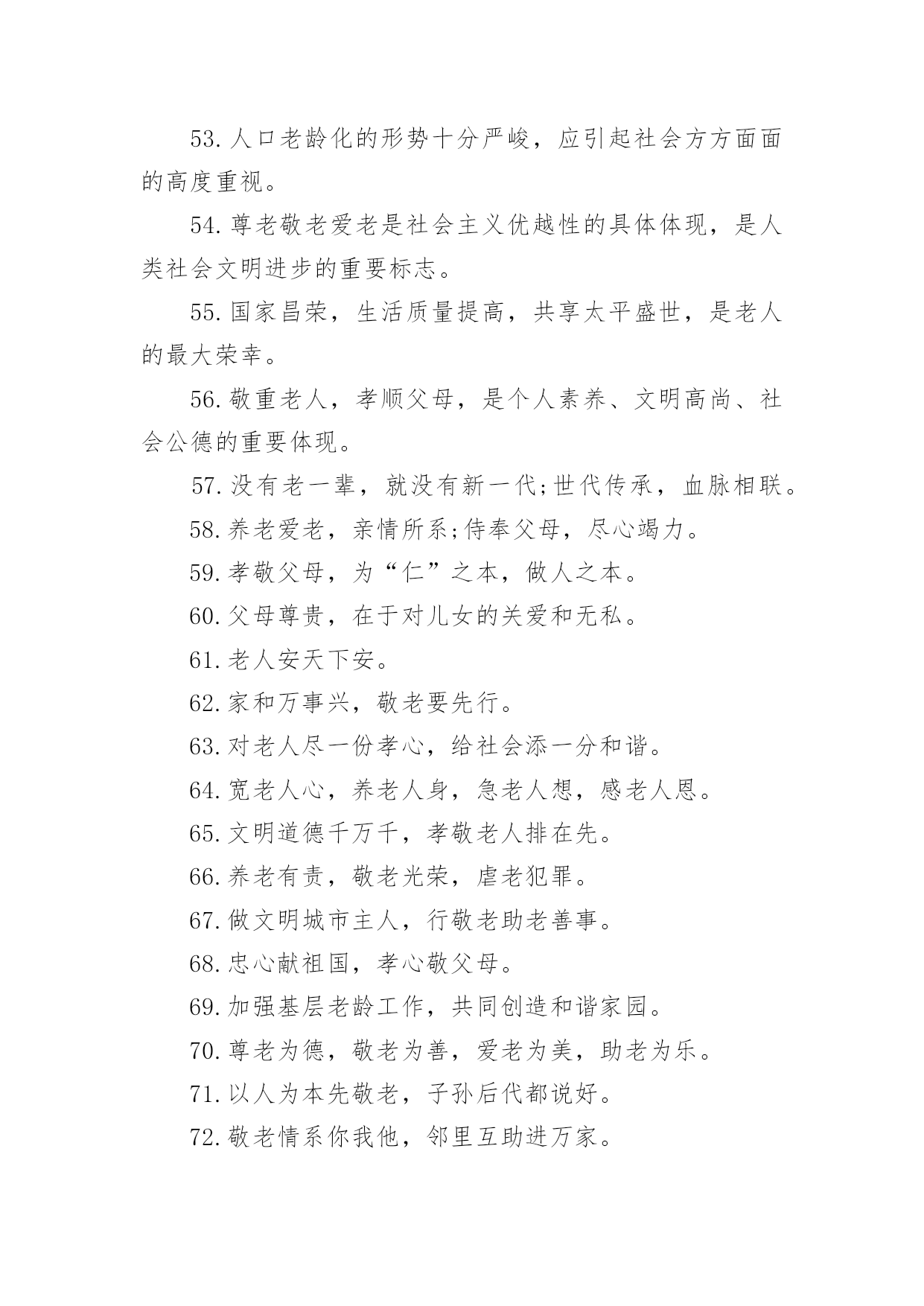 53.人口老龄化的形势十分严峻，应引起社会方方面面的高度重视。

54.尊老敬老爱老是社会主义优越性的具体体现，是人类社会文明进步的重要标志。

55.国家昌荣，生活质量提高，共享太平盛世，是老人的最大荣幸。

56.敬重老人，孝顺父母，是个人素养、文明高尚、社会公德的重要体现。

57.没有老一辈，就没有新一代;世代传承，血脉相联。

58.养老爱老，亲情所系;侍奉父母，尽心竭力。

59.孝敬父母，为“仁”之本，做人之本。

60.父母尊贵，在于对儿女的关爱和无私。

61.老人安天下安。

62.家和万事兴，敬老要先行。

63.对老人尽一份孝心，给社会添一分和谐。

64.宽老人心，养老人身，急老人想，感老人恩。

65.文明道德千万千，孝敬老人排在先。

66.养老有责，敬老光荣，虐老犯罪。

67.做文明城市主人，行敬老助老善事。

68.忠心献祖国，孝心敬父母。

69.加强基层老龄工作，共同创造和谐家园。

70.尊老为德，敬老为善，爱老为美，助老为乐。

71.以人为本先敬老，子孙后代都说好。

72.敬老情系你我他，邻里互助进万家。